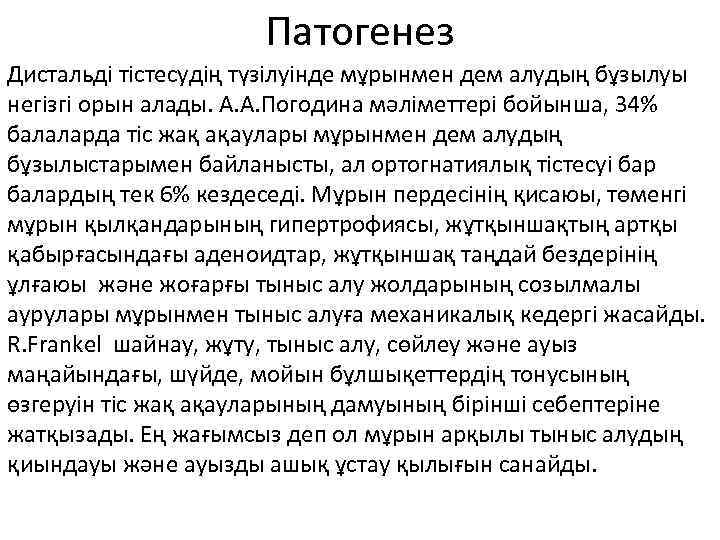 Патогенез

Дистальді тістесудің түзілуінде мұрынмен дем алудың бұзылуы негізгі орын алады. А.А.Погодина мәліметтері бойынша, 34% балаларда тіс жақ ақаулары мұрынмен дем алудың бұзылыстарымен байланысты, ал ортогнатиялық тістесуі бар балардың тек 6% кездеседі. Мұрын пердесінің қисаюы, төменгі мұрын қылқандарының гипертрофиясы, жұтқыншақтың артқы қабырғасындағы аденоидтар, жұтқыншақ таңдай бездерінің ұлғаюы және жоғарғы тыныс алу жолдарының созылмалы аурулары мұрынмен тыныс алуға механикалық кедергі жасайды. R.Frankel шайнау, жұту, тыныс алу, сөйлеу және ауыз маңайындағы, шүйде, мойын бұлшықеттердің тонусының өзгеруін тіс жақ ақауларының дамуының бірінші себептеріне жатқызады. Ең жағымсыз деп ол мұрын арқылы тыныс алудың қиындауы және ауызды ашық ұстау қылығын санайды.